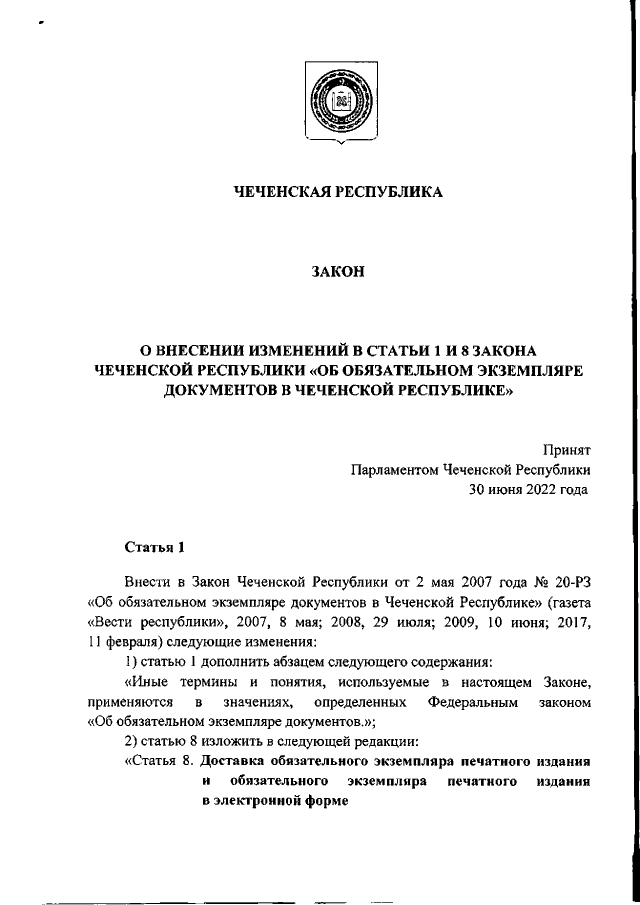 ЧЕЧЕНСКАЯ РЕСПУБЛИКА

ЗАКОН

О ВНЕСЕНИИ ИЗМЕНЕНИЙ В СТАТЬИ 1 И 8 ЗАКОНА ЧЕЧЕНСКОЙ РЕСПУБЛИКИ «ОБ ОБЯЗАТЕЛЬНОМ ЭКЗЕМПЛЯРЕ ДОКУМЕНТОВ В ЧЕЧЕНСКОЙ РЕСПУБЛИКЕ»

Принят
Парламентом Чеченской Республики
30 июня 2022 года

Статья 1

Внести в Закон Чеченской Республики от 2 мая 2007 года № 20-РЗ «Об обязательном экземпляре документов в Чеченской Республике» (газета «Вести республики», 2007, 8 мая; 2008, 29 июля; 2009, 10 июня; 2017, 11 февраля) следующие изменения:

1) статью 1 дополнить абзацем следующего содержания:

«Иные термины и понятия, используемые в настоящем Законе, применяются в значениях, определенных Федеральным законом «Об обязательном экземпляре документов.»;

2) статью 8 изложить в следующей редакции:

«Статья 8. Доставка обязательного экземпляра печатного издания и обязательного экземпляра печатного издания в электронной форме